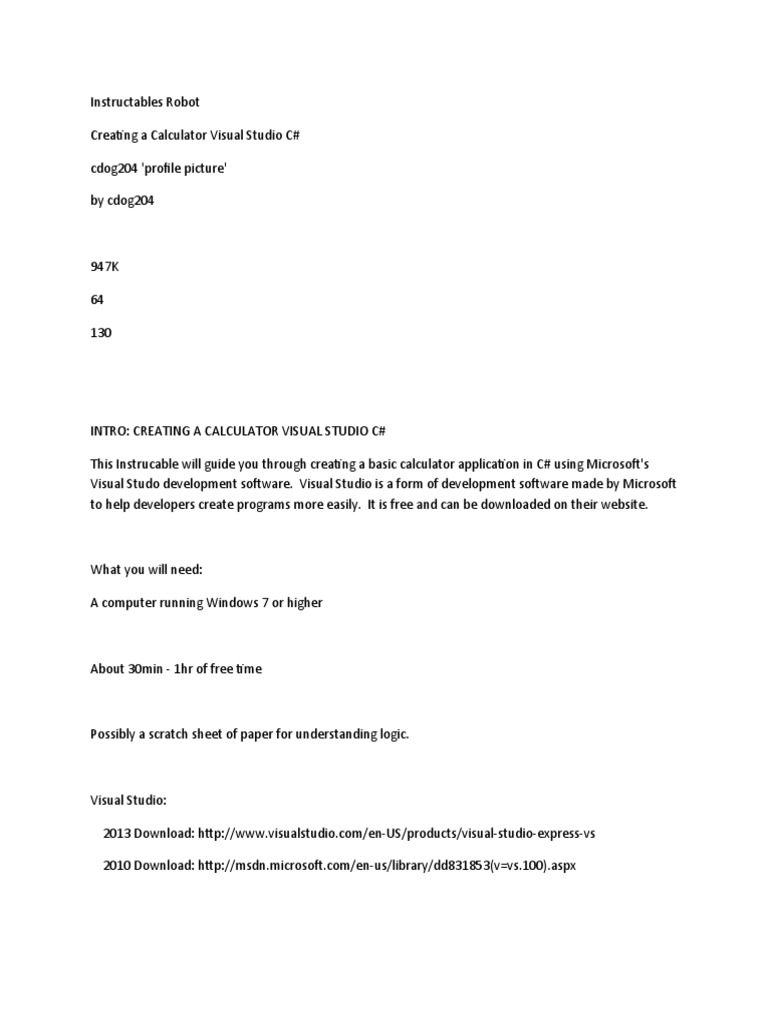 Instructables Robot

Creating a Calculator Visual Studio C#

cdog204 'profile picture'

by cdog204

947K

64

130

INTRO: CREATING A CALCULATOR VISUAL STUDIO C#

This Instrucable will guide you through creating a basic calculator application in C# using Microsoft's Visual Studo development software. Visual Studio is a form of development software made by Microsoft to help developers create programs more easily. It is free and can be downloaded on their website.

What you will need:

A computer running Windows 7 or higher

About 30min - 1hr of free time

Possibly a scratch sheet of paper for understanding logic.

Visual Studio:

2013 Download: http://www.visualstudio.com/en-US/products/visual-studio-express-vs

2010 Download: http://msdn.microsoft.com/en-us/library/dd831853(v=vs.100).aspx